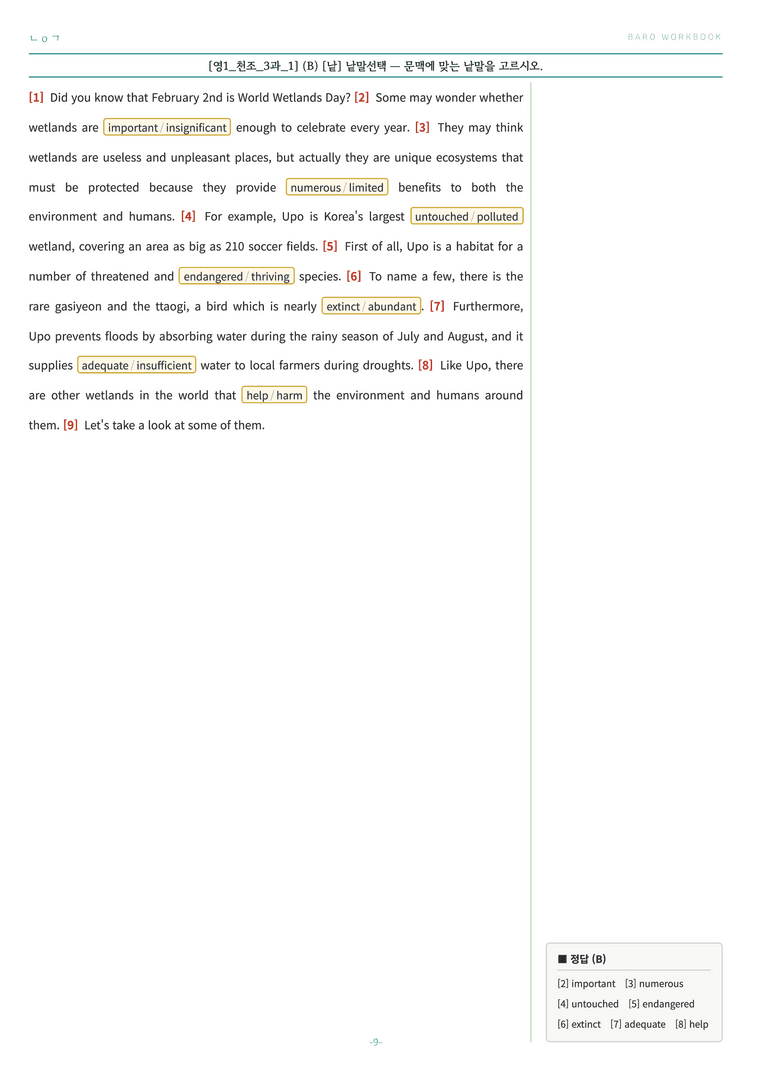 ㄴㅇㄱ

BARO WORKBOOK

[영1_천조_3과_1] (B) [낱] 낱말선택 — 문맥에 맞는 낱말을 고르시오.

[1] Did you know that February 2nd is World Wetlands Day? [2] Some may wonder whether wetlands are important / insignificant enough to celebrate every year. [3] They may think wetlands are useless and unpleasant places, but actually they are unique ecosystems that must be protected because they provide numerous / limited benefits to both the environment and humans. [4] For example, Upo is Korea's largest untouched / polluted wetland, covering an area as big as 210 soccer fields. [5] First of all, Upo is a habitat for a number of threatened and endangered / thriving species. [6] To name a few, there is the rare gasiyeon and the ttaogi, a bird which is nearly extinct / abundant. [7] Furthermore, Upo prevents floods by absorbing water during the rainy season of July and August, and it supplies adequate / insufficient water to local farmers during droughts. [8] Like Upo, there are other wetlands in the world that help / harm the environment and humans around them. [9] Let's take a look at some of them.

■ 정답 (B)
[2] important [3] numerous
[4] untouched [5] endangered
[6] extinct [7] adequate [8] help

-9-